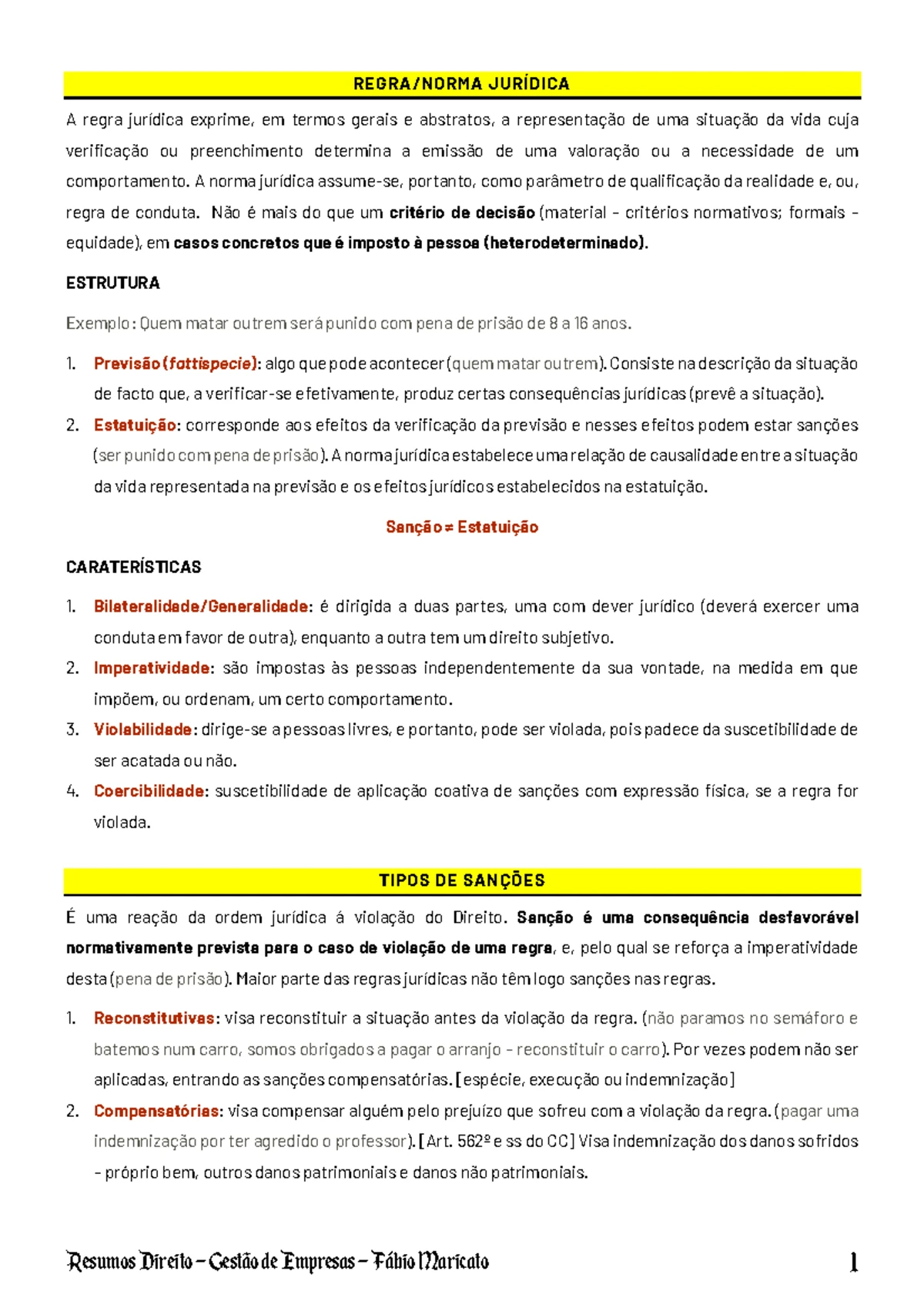 REGRA/NORMA JURÍDICA

A regra jurídica exprime, em termos gerais e abstratos, a representação de uma situação da vida cuja verificação ou preenchimento determina a emissão de uma valoração ou a necessidade de um comportamento. A norma jurídica assume-se, portanto, como parâmetro de qualificação da realidade e, ou, regra de conduta. Não é mais do que um critério de decisão (material – critérios normativos; formais – equidade), em casos concretos que é imposto à pessoa (heterodeterminado).

ESTRUTURA

Exemplo: Quem matar outrem será punido com pena de prisão de 8 a 16 anos.

1. Previsão (fattispecie): algo que pode acontecer (quem matar outrem). Consiste na descrição da situação de facto que, a verificar-se efetivamente, produz certas consequências jurídicas (prevê a situação).
2. Estatuição: corresponde aos efeitos da verificação da previsão e nesses efeitos podem estar sanções (ser punido com pena de prisão). A norma jurídica estabelece uma relação de causalidade entre a situação da vida representada na previsão e os efeitos jurídicos estabelecidos na estatuição.

Sanção ≠ Estatuição

CARATERÍSTICAS

1. Bilateralidade/Generalidade: é dirigida a duas partes, uma com dever jurídico (deverá exercer uma conduta em favor de outra), enquanto a outra tem um direito subjetivo.
2. Imperatividade: são impostas às pessoas independentemente da sua vontade, na medida em que impõem, ou ordenam, um certo comportamento.
3. Violabilidade: dirige-se a pessoas livres, e portanto, pode ser violada, pois padece da suscetibilidade de ser acatada ou não.
4. Coercibilidade: suscetibilidade de aplicação coativa de sanções com expressão física, se a regra for violada.

TIPOS DE SANÇÕES

É uma reação da ordem jurídica á violação do Direito. Sanção é uma consequência desfavorável normativamente prevista para o caso de violação de uma regra, e, pelo qual se reforça a imperatividade desta (pena de prisão). Maior parte das regras jurídicas não têm logo sanções nas regras.

1. Reconstitutivas: visa reconstituir a situação antes da violação da regra. (não paramos no semáforo e batemos num carro, somos obrigados a pagar o arranjo – reconstituir o carro). Por vezes podem não ser aplicadas, entrando as sanções compensatórias. [espécie, execução ou indemnização]
2. Compensatórias: visa compensar alguém pelo prejuízo que sofreu com a violação da regra. (pagar uma indemnização por ter agredido o professor). [Art. 562º e ss do CC] Visa indemnização dos danos sofridos – próprio bem, outros danos patrimoniais e danos não patrimoniais.

Resumos Direito – Gestão de Empresas – Fábio Maricato 1